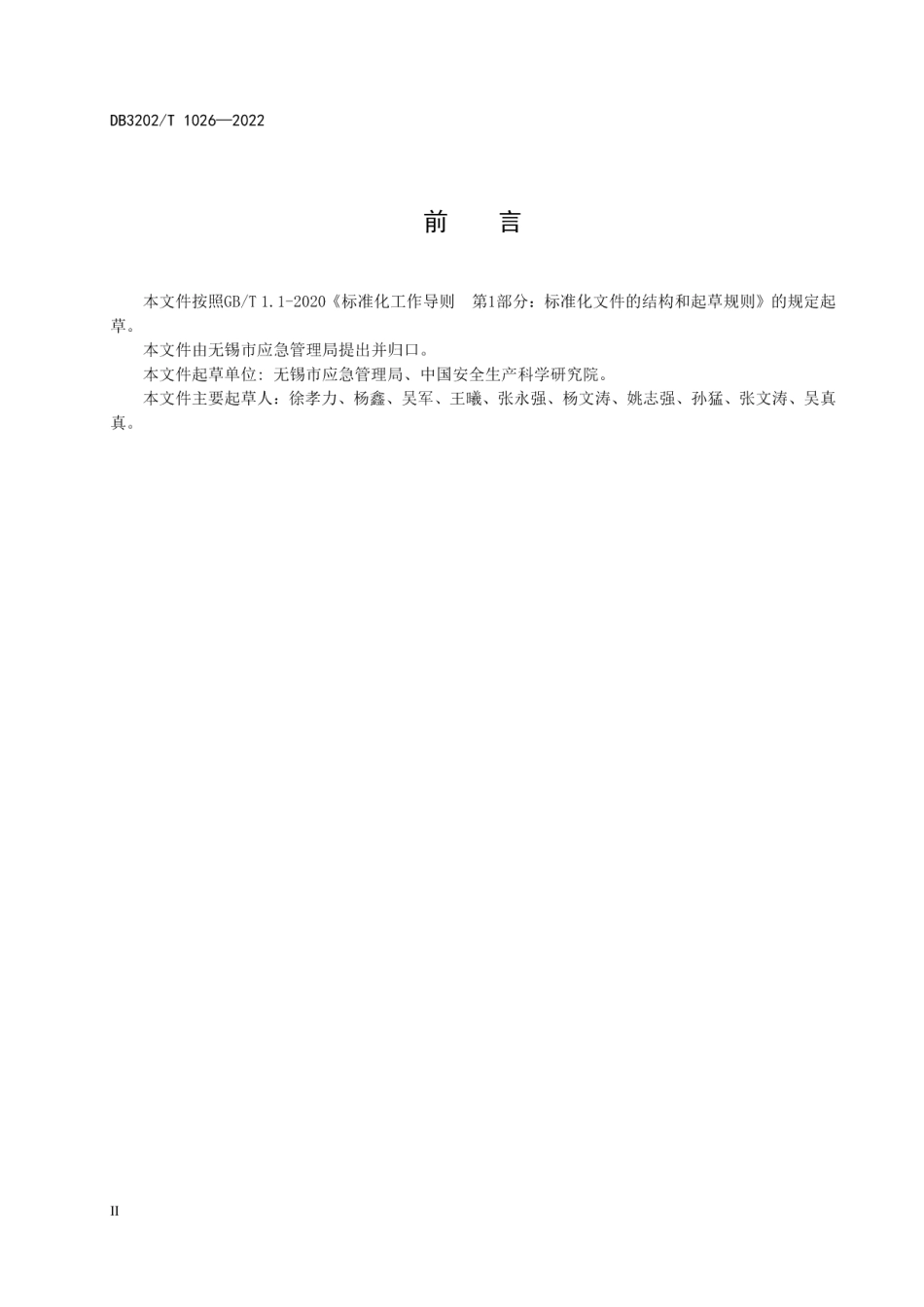 DB3202/T 1026—2022

前　言

本文件按照GB/T 1.1-2020《标准化工作导则　第1部分：标准化文件的结构和起草规则》的规定起草。

本文件由无锡市应急管理局提出并归口。

本文件起草单位：无锡市应急管理局、中国安全生产科学研究院。

本文件主要起草人：徐孝力、杨鑫、吴军、王曦、张永强、杨文涛、姚志强、孙猛、张文涛、吴真真。

II